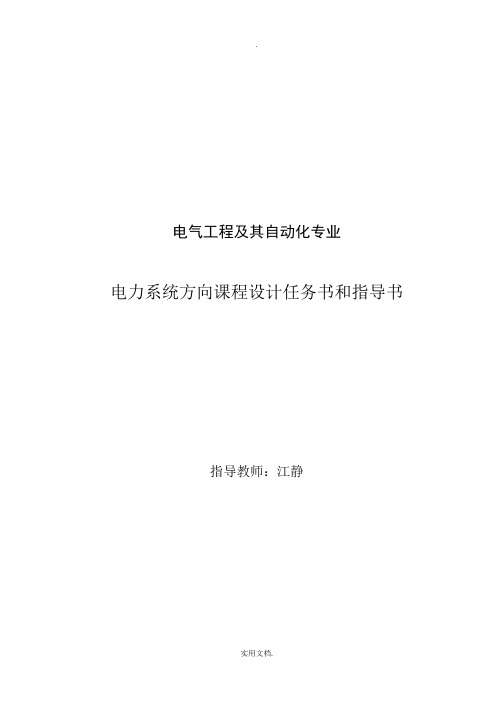 .

电气工程及其自动化专业

电力系统方向课程设计任务书和指导书

指导教师：江静

实用文档.